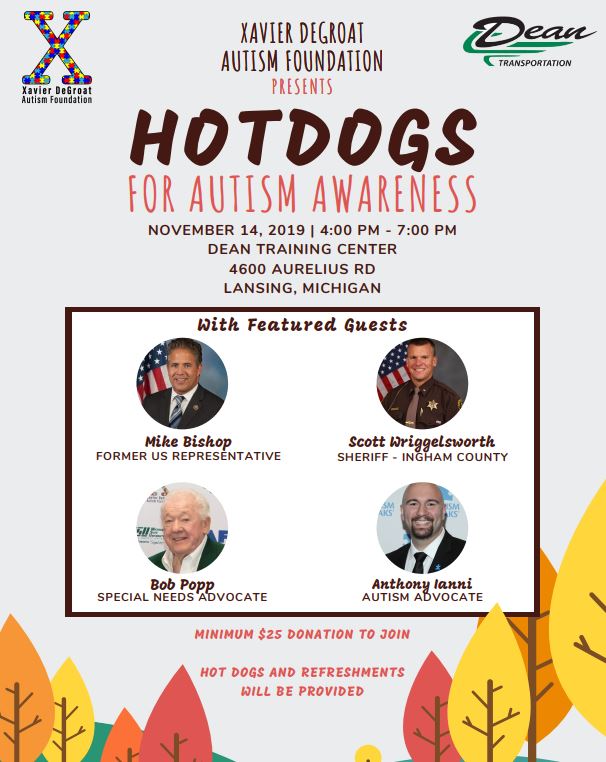 Xavier DeGroat
Autism Foundation

XAVIER DEGROAT
AUTISM FOUNDATION
PRESENTS

Dean
TRANSPORTATION

HOTDOGS
FOR AUTISM AWARENESS

NOVEMBER 14, 2019 | 4:00 PM - 7:00 PM
DEAN TRAINING CENTER
4600 AURELIUS RD
LANSING, MICHIGAN

With Featured Guests

Mike Bishop
FORMER US REPRESENTATIVE

Scott Wriggelsworth
SHERIFF - INGHAM COUNTY

Bob Popp
SPECIAL NEEDS ADVOCATE

Anthony Ianni
AUTISM ADVOCATE

MINIMUM $25 DONATION TO JOIN

HOT DOGS AND REFRESHMENTS
WILL BE PROVIDED